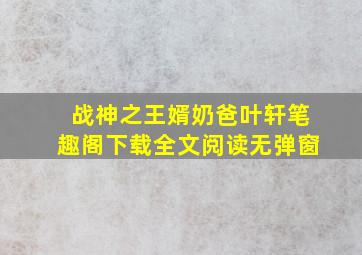 战神之王婿奶爸叶轩笔趣阁下载全文阅读无弹窗